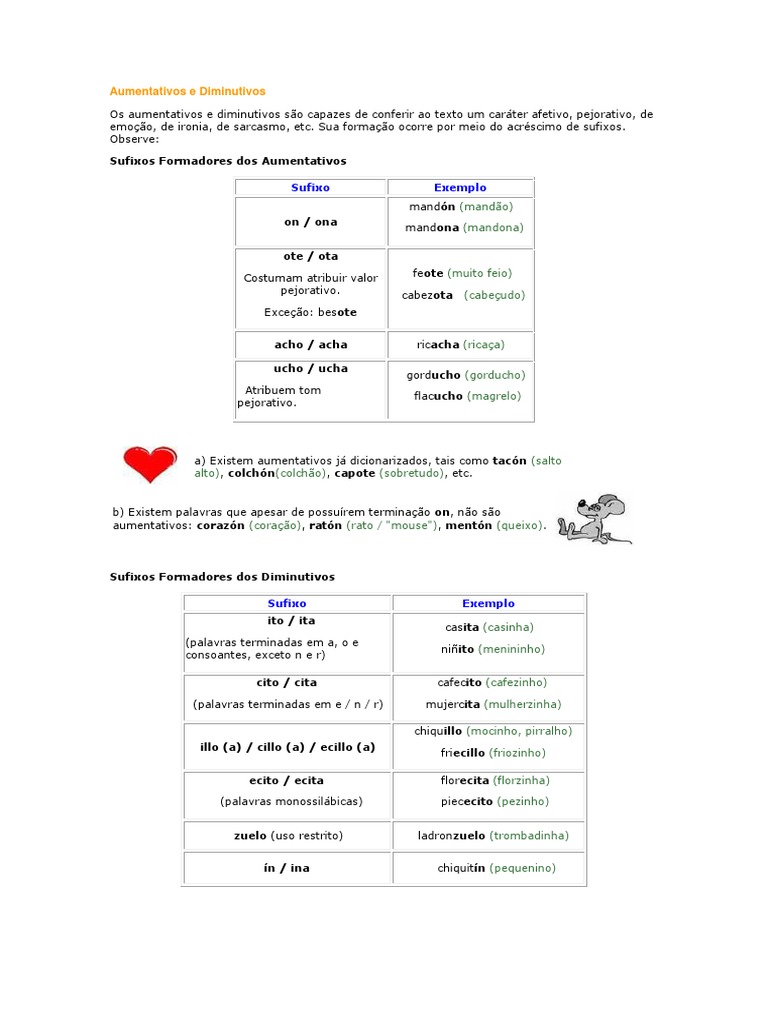 Aumentativos e Diminutivos

Os aumentativos e diminutivos são capazes de conferir ao texto um caráter afetivo, pejorativo, de emoção, de ironia, de sarcasmo, etc. Sua formação ocorre por meio do acréscimo de sufixos. Observe:

Sufixos Formadores dos Aumentativos

| Sufixo | Exemplo |
|---|---|
| on / ona | mandón (mandão) mandona (mandona) |
| ote / ota Costumam atribuir valor pejorativo. Exceção: besote | feote (muito feio) cabezota (cabeçudo) |
| acho / acha | ricacha (ricaça) |
| ucho / ucha Atribuem tom pejorativo. | gorducho (gorducho) flacucho (magrelo) |

a) Existem aumentativos já dicionarizados, tais como tacón (salto alto), colchón(colchão), capote (sobretudo), etc.

b) Existem palavras que apesar de possuírem terminação on, não são aumentativos: corazón (coração), ratón (rato / "mouse"), mentón (queixo).

Sufixos Formadores dos Diminutivos

| Sufixo | Exemplo |
|---|---|
| ito / ita (palavras terminadas em a, o e consoantes, exceto n e r) | casita (casinha) niñito (menininho) |
| cito / cita (palavras terminadas em e / n / r) | cafecito (cafezinho) mujercita (mulherzinha) |
| illo (a) / cillo (a) / ecillo (a) | chiquillo (mocinho, pirralho) friecillo (friozinho) |
| ecito / ecita (palavras monossilábicas) | florecita (florzinha) piececito (pezinho) |
| zuelo (uso restrito) | ladronzuelo (trombadinha) |
| ín / ina | chiquitín (pequenino) |